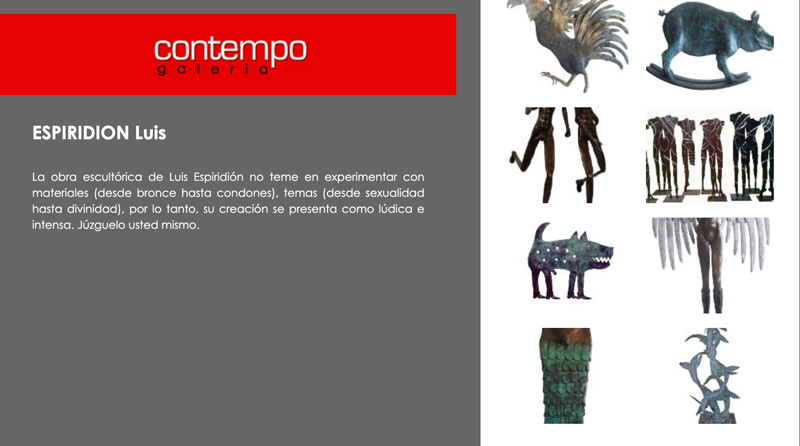 contempo
galeria

ESPIRIDION Luis

La obra escultórica de Luis Espiridión no teme en experimentar con materiales (desde bronce hasta condones), temas (desde sexualidad hasta divinidad), por lo tanto, su creación se presenta como lúdica e intensa. Júzguelo usted mismo.